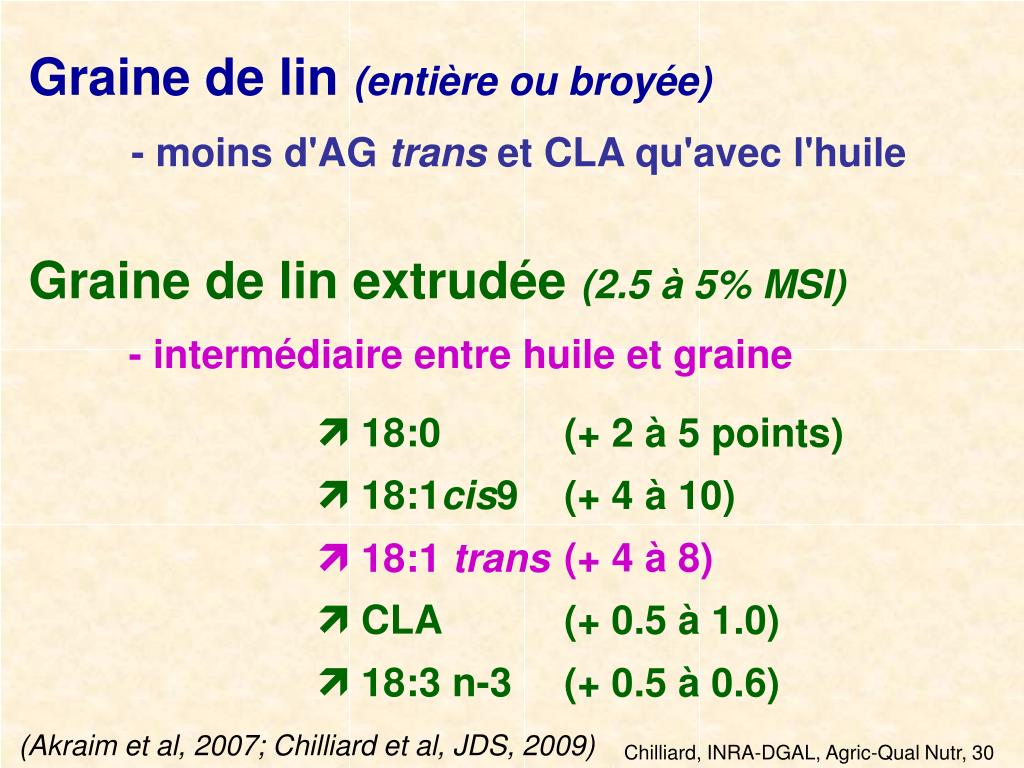 Graine de lin (entière ou broyée)

- moins d'AG trans et CLA qu'avec l'huile

Graine de lin extrudée (2.5 à 5% MSI)

- intermédiaire entre huile et graine

➚ 18:0 (+ 2 à 5 points)

➚ 18:1cis9 (+ 4 à 10)

➚ 18:1 trans (+ 4 à 8)

➚ CLA (+ 0.5 à 1.0)

➚ 18:3 n-3 (+ 0.5 à 0.6)

(Akraim et al, 2007; Chilliard et al, JDS, 2009)

Chilliard, INRA-DGAL, Agric-Qual Nutr, 30